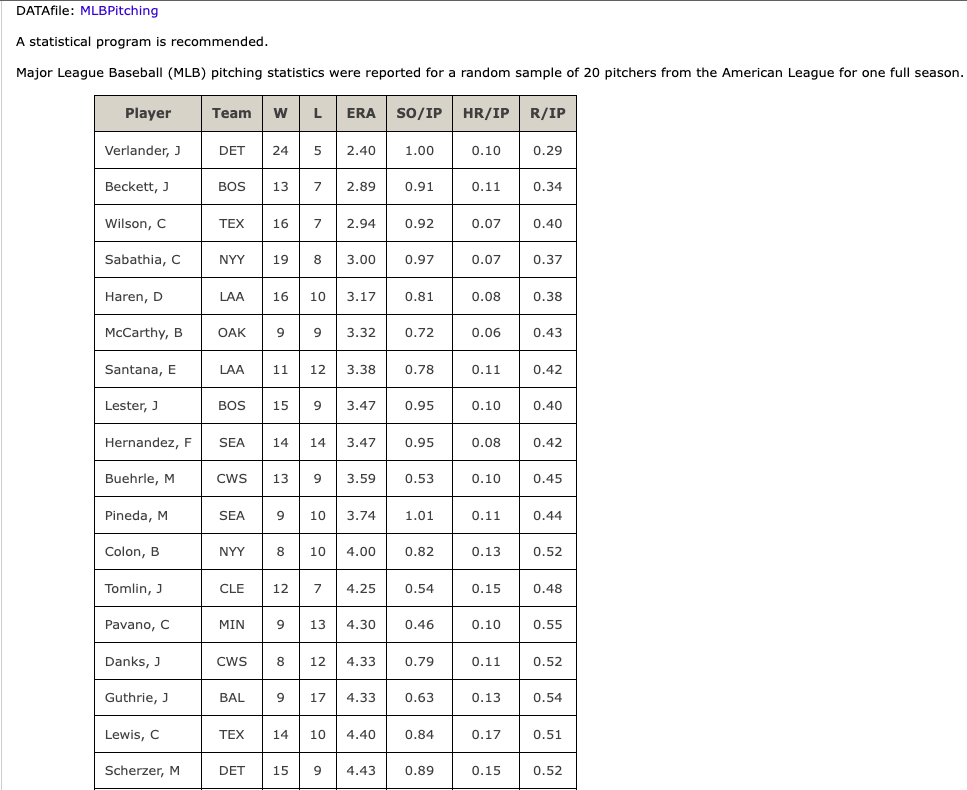 DATAfile: MLBPitching

A statistical program is recommended.

Major League Baseball (MLB) pitching statistics were reported for a random sample of 20 pitchers from the American League for one full season.

| Player | Team | W | L | ERA | SO/IP | HR/IP | R/IP |
|---|---|---|---|---|---|---|---|
| Verlander, J | DET | 24 | 5 | 2.40 | 1.00 | 0.10 | 0.29 |
| Beckett, J | BOS | 13 | 7 | 2.89 | 0.91 | 0.11 | 0.34 |
| Wilson, C | TEX | 16 | 7 | 2.94 | 0.92 | 0.07 | 0.40 |
| Sabathia, C | NYY | 19 | 8 | 3.00 | 0.97 | 0.07 | 0.37 |
| Haren, D | LAA | 16 | 10 | 3.17 | 0.81 | 0.08 | 0.38 |
| McCarthy, B | OAK | 9 | 9 | 3.32 | 0.72 | 0.06 | 0.43 |
| Santana, E | LAA | 11 | 12 | 3.38 | 0.78 | 0.11 | 0.42 |
| Lester, J | BOS | 15 | 9 | 3.47 | 0.95 | 0.10 | 0.40 |
| Hernandez, F | SEA | 14 | 14 | 3.47 | 0.95 | 0.08 | 0.42 |
| Buehrle, M | CWS | 13 | 9 | 3.59 | 0.53 | 0.10 | 0.45 |
| Pineda, M | SEA | 9 | 10 | 3.74 | 1.01 | 0.11 | 0.44 |
| Colon, B | NYY | 8 | 10 | 4.00 | 0.82 | 0.13 | 0.52 |
| Tomlin, J | CLE | 12 | 7 | 4.25 | 0.54 | 0.15 | 0.48 |
| Pavano, C | MIN | 9 | 13 | 4.30 | 0.46 | 0.10 | 0.55 |
| Danks, J | CWS | 8 | 12 | 4.33 | 0.79 | 0.11 | 0.52 |
| Guthrie, J | BAL | 9 | 17 | 4.33 | 0.63 | 0.13 | 0.54 |
| Lewis, C | TEX | 14 | 10 | 4.40 | 0.84 | 0.17 | 0.51 |
| Scherzer, M | DET | 15 | 9 | 4.43 | 0.89 | 0.15 | 0.52 |